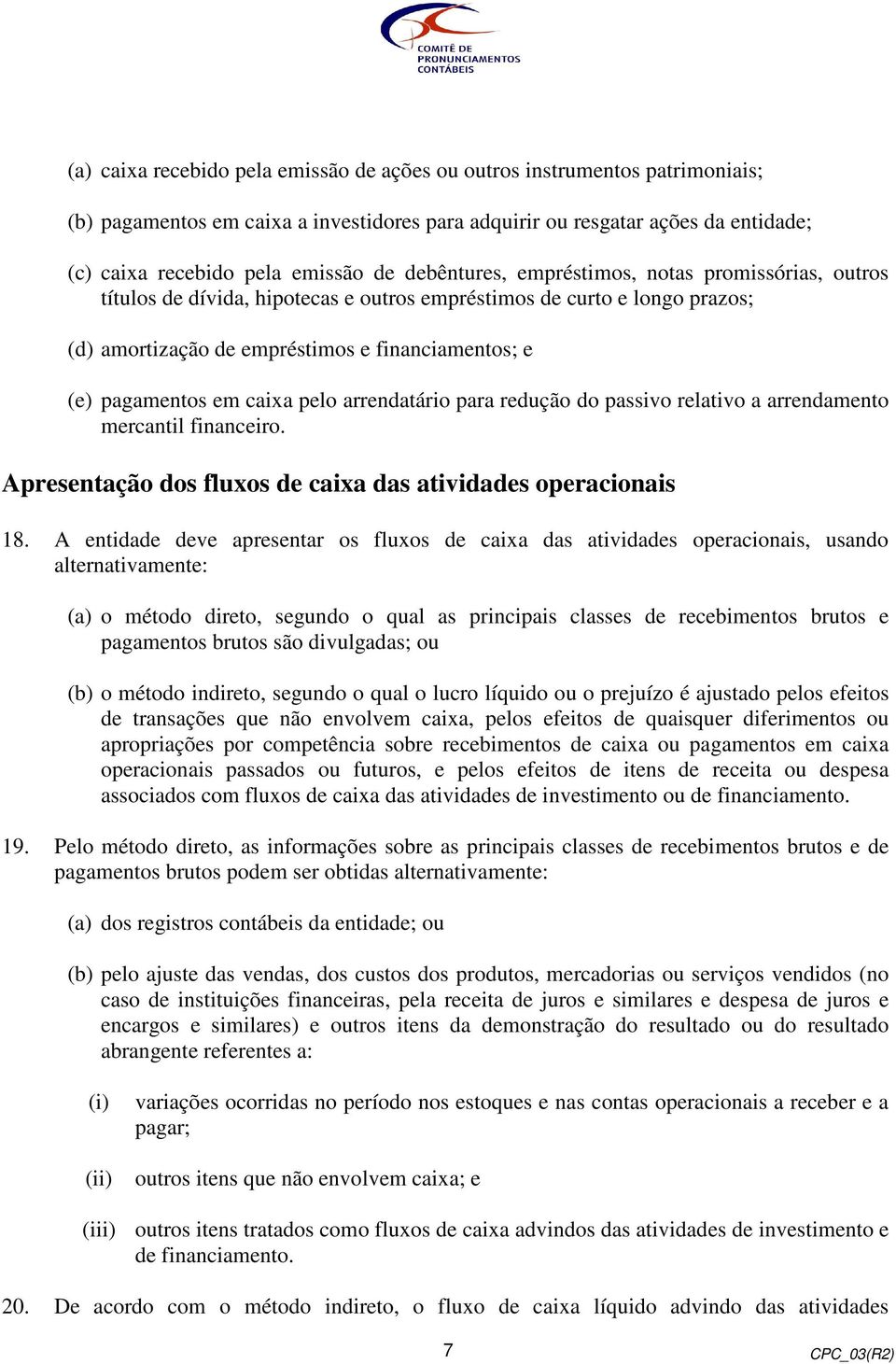 COMITÊ DE PRONUNCIAMENTOS CONTÁBEIS

(a) caixa recebido pela emissão de ações ou outros instrumentos patrimoniais;

(b) pagamentos em caixa a investidores para adquirir ou resgatar ações da entidade;

(c) caixa recebido pela emissão de debêntures, empréstimos, notas promissórias, outros títulos de dívida, hipotecas e outros empréstimos de curto e longo prazos;

(d) amortização de empréstimos e financiamentos; e

(e) pagamentos em caixa pelo arrendatário para redução do passivo relativo a arrendamento mercantil financeiro.

Apresentação dos fluxos de caixa das atividades operacionais

18. A entidade deve apresentar os fluxos de caixa das atividades operacionais, usando alternativamente:

(a) o método direto, segundo o qual as principais classes de recebimentos brutos e pagamentos brutos são divulgadas; ou

(b) o método indireto, segundo o qual o lucro líquido ou o prejuízo é ajustado pelos efeitos de transações que não envolvem caixa, pelos efeitos de quaisquer diferimentos ou apropriações por competência sobre recebimentos de caixa ou pagamentos em caixa operacionais passados ou futuros, e pelos efeitos de itens de receita ou despesa associados com fluxos de caixa das atividades de investimento ou de financiamento.

19. Pelo método direto, as informações sobre as principais classes de recebimentos brutos e de pagamentos brutos podem ser obtidas alternativamente:

(a) dos registros contábeis da entidade; ou

(b) pelo ajuste das vendas, dos custos dos produtos, mercadorias ou serviços vendidos (no caso de instituições financeiras, pela receita de juros e similares e despesa de juros e encargos e similares) e outros itens da demonstração do resultado ou do resultado abrangente referentes a:

(i) variações ocorridas no período nos estoques e nas contas operacionais a receber e a pagar;

(ii) outros itens que não envolvem caixa; e

(iii) outros itens tratados como fluxos de caixa advindos das atividades de investimento e de financiamento.

20. De acordo com o método indireto, o fluxo de caixa líquido advindo das atividades

7

CPC_03(R2)